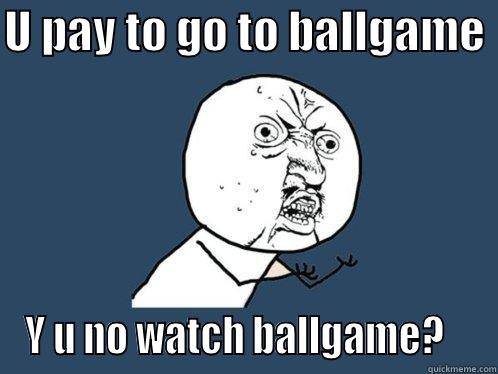 U pay to go to ballgame

Y u no watch ballgame?

quickmeme.com